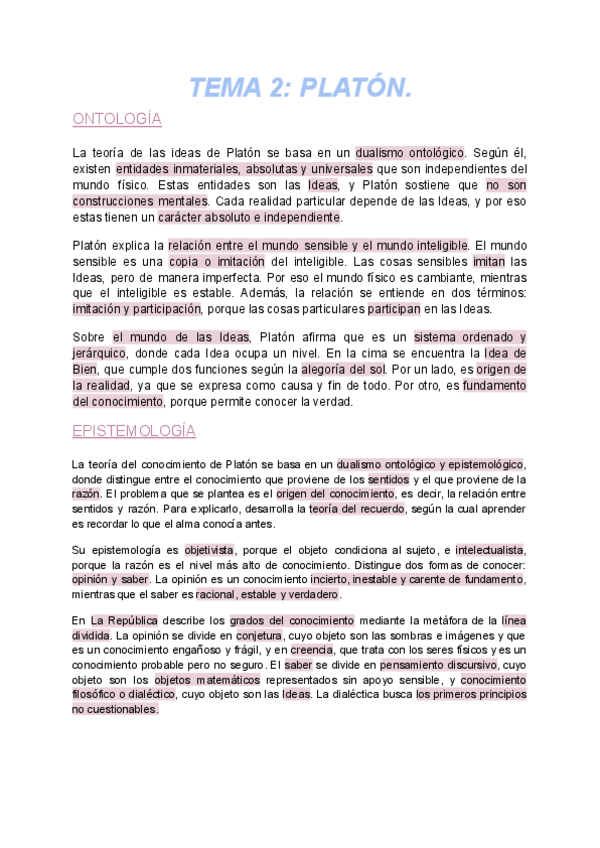 TEMA 2: PLATÓN.

ONTOLOGÍA

La teoría de las ideas de Platón se basa en un dualismo ontológico. Según él, existen entidades inmateriales, absolutas y universales que son independientes del mundo físico. Estas entidades son las Ideas, y Platón sostiene que no son construcciones mentales. Cada realidad particular depende de las Ideas, y por eso estas tienen un carácter absoluto e independiente.

Platón explica la relación entre el mundo sensible y el mundo inteligible. El mundo sensible es una copia o imitación del inteligible. Las cosas sensibles imitan las Ideas, pero de manera imperfecta. Por eso el mundo físico es cambiante, mientras que el inteligible es estable. Además, la relación se entiende en dos términos: imitación y participación, porque las cosas particulares participan en las Ideas.

Sobre el mundo de las Ideas, Platón afirma que es un sistema ordenado y jerárquico, donde cada Idea ocupa un nivel. En la cima se encuentra la Idea de Bien, que cumple dos funciones según la alegoría del sol. Por un lado, es origen de la realidad, ya que se expresa como causa y fin de todo. Por otro, es fundamento del conocimiento, porque permite conocer la verdad.

EPISTEMOLOGÍA

La teoría del conocimiento de Platón se basa en un dualismo ontológico y epistemológico, donde distingue entre el conocimiento que proviene de los sentidos y el que proviene de la razón. El problema que se plantea es el origen del conocimiento, es decir, la relación entre sentidos y razón. Para explicarlo, desarrolla la teoría del recuerdo, según la cual aprender es recordar lo que el alma conocía antes.

Su epistemología es objetivista, porque el objeto condiciona al sujeto, e intelectualista, porque la razón es el nivel más alto de conocimiento. Distingue dos formas de conocer: opinión y saber. La opinión es un conocimiento incierto, inestable y carente de fundamento, mientras que el saber es racional, estable y verdadero.

En La República describe los grados del conocimiento mediante la metáfora de la línea dividida. La opinión se divide en conjetura, cuyo objeto son las sombras e imágenes y que es un conocimiento engañoso y frágil, y en creencia, que trata con los seres físicos y es un conocimiento probable pero no seguro. El saber se divide en pensamiento discursivo, cuyo objeto son los objetos matemáticos representados sin apoyo sensible, y conocimiento filosófico o dialéctico, cuyo objeto son las Ideas. La dialéctica busca los primeros principios no cuestionables.